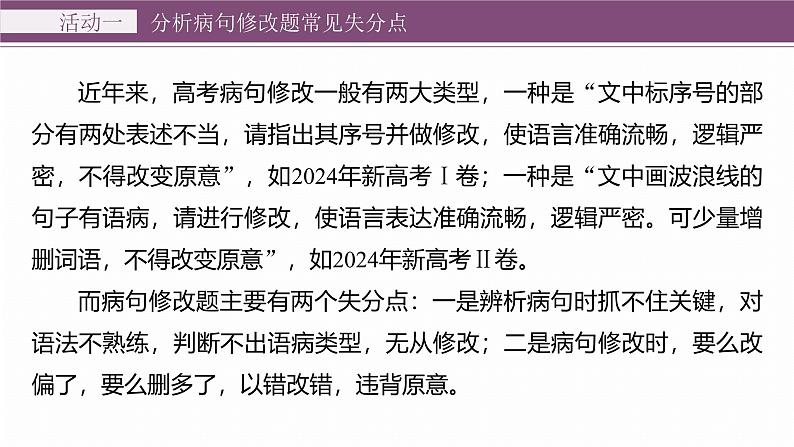 活动一　分析病句修改题常见失分点

近年来，高考病句修改一般有两大类型，一种是“文中标序号的部分有两处表述不当，请指出其序号并做修改，使语言准确流畅，逻辑严密，不得改变原意”，如2024年新高考Ⅰ卷；一种是“文中画波浪线的句子有语病，请进行修改，使语言表达准确流畅，逻辑严密。可少量增删词语，不得改变原意”，如2024年新高考Ⅱ卷。

而病句修改题主要有两个失分点：一是辨析病句时抓不住关键，对语法不熟练，判断不出语病类型，无从修改；二是病句修改时，要么改偏了，要么删多了，以错改错，违背原意。